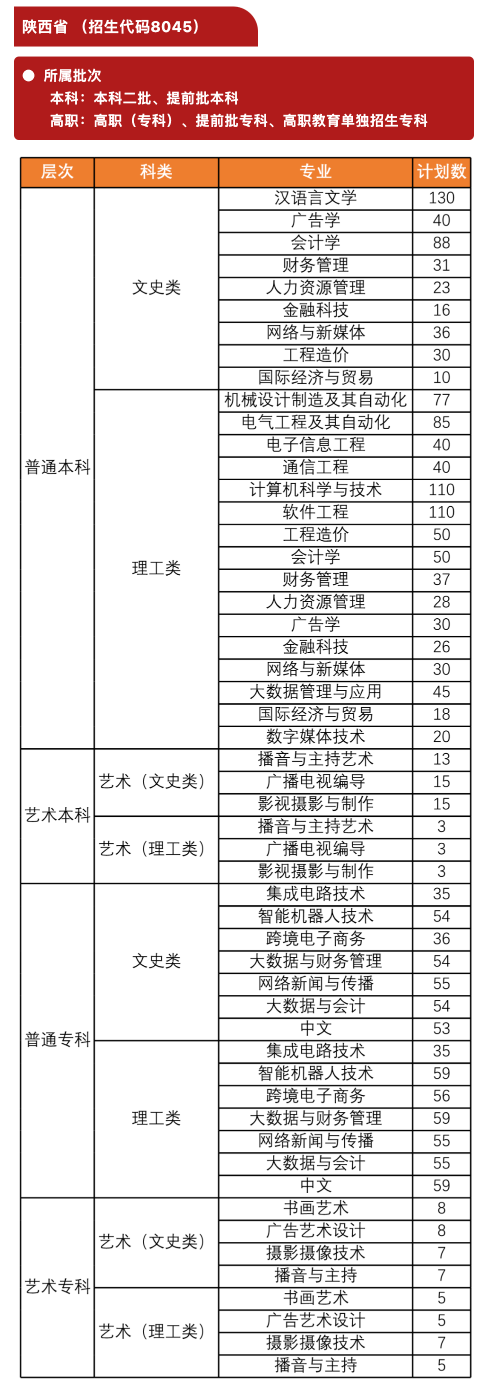 陕西省 （招生代码8045）

● 所属批次
本科：本科二批、提前批本科
高职：高职（专科）、提前批专科、高职教育单独招生专科

| 层次 | 科类 | 专业 | 计划数 |
|---|---|---|---|
| 普通本科 | 文史类 | 汉语言文学 | 130 |
| | | 广告学 | 40 |
| | | 会计学 | 88 |
| | | 财务管理 | 31 |
| | | 人力资源管理 | 23 |
| | | 金融科技 | 16 |
| | | 网络与新媒体 | 36 |
| | | 工程造价 | 30 |
| | | 国际经济与贸易 | 10 |
| | 理工类 | 机械设计制造及其自动化 | 77 |
| | | 电气工程及其自动化 | 85 |
| | | 电子信息工程 | 40 |
| | | 通信工程 | 40 |
| | | 计算机科学与技术 | 110 |
| | | 软件工程 | 110 |
| | | 工程造价 | 50 |
| | | 会计学 | 50 |
| | | 财务管理 | 37 |
| | | 人力资源管理 | 28 |
| | | 广告学 | 30 |
| | | 金融科技 | 26 |
| | | 网络与新媒体 | 30 |
| | | 大数据管理与应用 | 45 |
| | | 国际经济与贸易 | 18 |
| | | 数字媒体技术 | 20 |
| 艺术本科 | 艺术（文史类） | 播音与主持艺术 | 13 |
| | | 广播电视编导 | 15 |
| | | 影视摄影与制作 | 15 |
| | 艺术（理工类） | 播音与主持艺术 | 3 |
| | | 广播电视编导 | 3 |
| | | 影视摄影与制作 | 3 |
| 普通专科 | 文史类 | 集成电路技术 | 35 |
| | | 智能机器人技术 | 54 |
| | | 跨境电子商务 | 36 |
| | | 大数据与财务管理 | 54 |
| | | 网络新闻与传播 | 55 |
| | | 大数据与会计 | 54 |
| | | 中文 | 53 |
| | 理工类 | 集成电路技术 | 35 |
| | | 智能机器人技术 | 59 |
| | | 跨境电子商务 | 56 |
| | | 大数据与财务管理 | 59 |
| | | 网络新闻与传播 | 55 |
| | | 大数据与会计 | 55 |
| | | 中文 | 59 |
| 艺术专科 | 艺术（文史类） | 书画艺术 | 8 |
| | | 广告艺术设计 | 8 |
| | | 摄影摄像技术 | 7 |
| | | 播音与主持 | 7 |
| | 艺术（理工类） | 书画艺术 | 5 |
| | | 广告艺术设计 | 5 |
| | | 摄影摄像技术 | 7 |
| | | 播音与主持 | 5 |